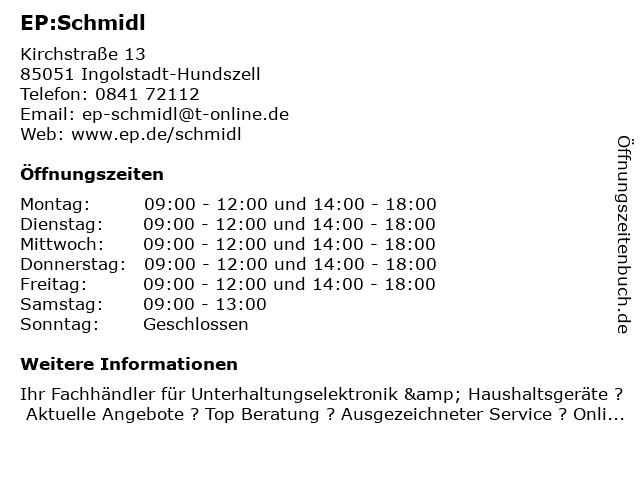 EP:Schmidl

Kirchstraße 13
85051 Ingolstadt-Hundszell
Telefon: 0841 72112
Email: ep-schmidl@t-online.de
Web: www.ep.de/schmidl

Öffnungszeiten

Montag: 09:00 - 12:00 und 14:00 - 18:00
Dienstag: 09:00 - 12:00 und 14:00 - 18:00
Mittwoch: 09:00 - 12:00 und 14:00 - 18:00
Donnerstag: 09:00 - 12:00 und 14:00 - 18:00
Freitag: 09:00 - 12:00 und 14:00 - 18:00
Samstag: 09:00 - 13:00
Sonntag: Geschlossen

Weitere Informationen

Ihr Fachhändler für Unterhaltungselektronik &amp; Haushaltsgeräte ? Aktuelle Angebote ? Top Beratung ? Ausgezeichneter Service ? Onli...

Öffnungszeitenbuch.de